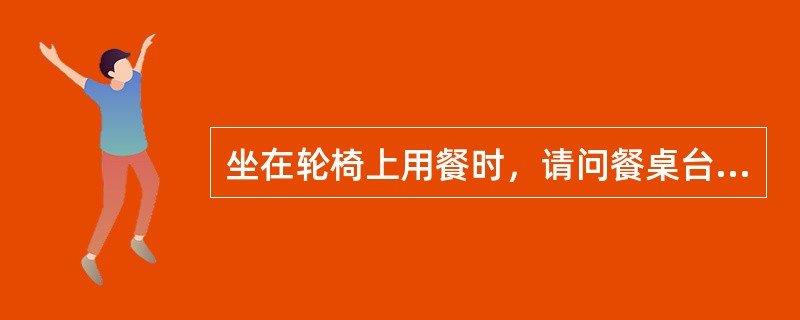 坐在轮椅上用餐时，请问餐桌台...